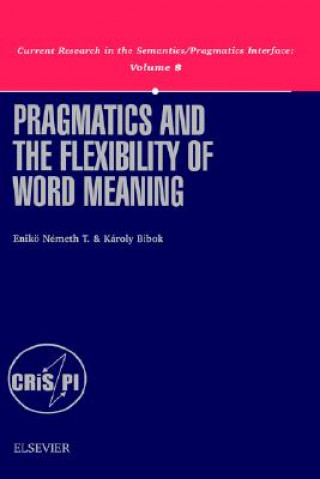 Current Research in the Semantics/Pragmatics Interface:
Volume 8

PRAGMATICS AND THE FLEXIBILITY OF WORD MEANING

Enikö Németh T. & Károly Bibok

CRiS/PI

ELSEVIER